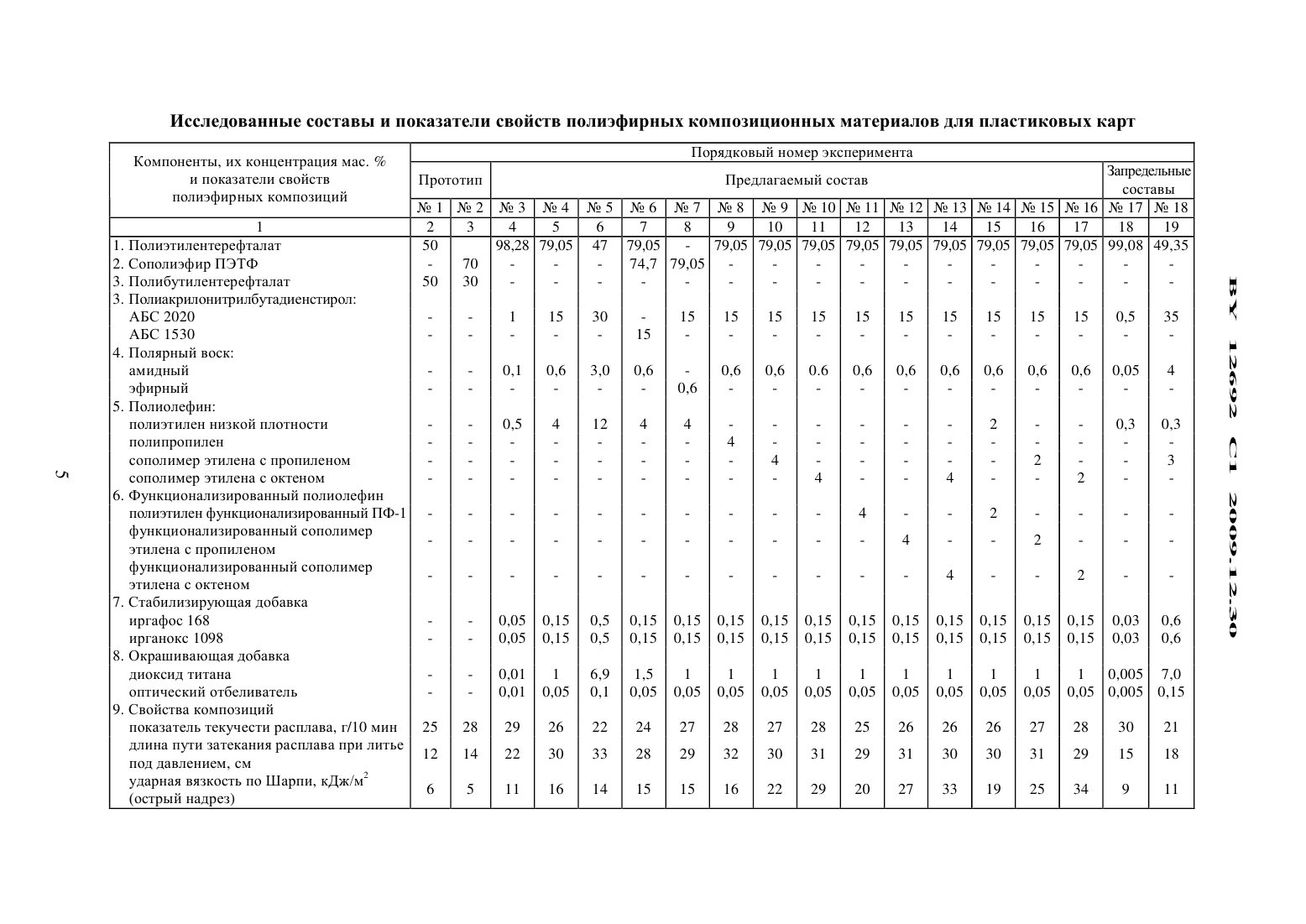 Исследованные составы и показатели свойств полиэфирных композиционных материалов для пластиковых карт

| Компоненты, их концентрация мас. % и показатели свойств полиэфирных композиций | Порядковый номер эксперимента | | | | | | | | | | | | | | | | | |
|---|---|---|---|---|---|---|---|---|---|---|---|---|---|---|---|---|---|---|
| | Прототип | | Предлагаемый состав | | | | | | | | | | | | | | Запредельные составы | |
| | № 1 | № 2 | № 3 | № 4 | № 5 | № 6 | № 7 | № 8 | № 9 | № 10 | № 11 | № 12 | № 13 | № 14 | № 15 | № 16 | № 17 | № 18 |
| 1 | 2 | 3 | 4 | 5 | 6 | 7 | 8 | 9 | 10 | 11 | 12 | 13 | 14 | 15 | 16 | 17 | 18 | 19 |
| 1. Полиэтилентерефталат | 50 | | 98,28 | 79,05 | 47 | 79,05 | - | 79,05 | 79,05 | 79,05 | 79,05 | 79,05 | 79,05 | 79,05 | 79,05 | 79,05 | 99,08 | 49,35 |
| 2. Сополиэфир ПЭТФ | - | 70 | - | - | - | 74,7 | 79,05 | - | - | - | - | - | - | - | - | - | - | - |
| 3. Полибутилентерефталат | 50 | 30 | - | - | - | - | - | - | - | - | - | - | - | - | - | - | - | - |
| 3. Полиакрилонитрилбутадиенстирол: | | | | | | | | | | | | | | | | | | |
| АБС 2020 | - | - | 1 | 15 | 30 | - | 15 | 15 | 15 | 15 | 15 | 15 | 15 | 15 | 15 | 15 | 0,5 | 35 |
| АБС 1530 | - | - | - | - | - | 15 | - | - | - | - | - | - | - | - | - | - | - | - |
| 4. Полярный воск: | | | | | | | | | | | | | | | | | | |
| амидный | - | - | 0,1 | 0,6 | 3,0 | 0,6 | - | 0,6 | 0,6 | 0.6 | 0,6 | 0,6 | 0,6 | 0,6 | 0,6 | 0,6 | 0,05 | 4 |
| эфирный | - | - | - | - | - | - | 0,6 | - | - | - | - | - | - | - | - | - | - | - |
| 5. Полиолефин: | | | | | | | | | | | | | | | | | | |
| полиэтилен низкой плотности | - | - | 0,5 | 4 | 12 | 4 | 4 | - | - | - | - | - | - | 2 | - | - | 0,3 | 0,3 |
| полипропилен | - | - | - | - | - | - | - | 4 | - | - | - | - | - | - | - | - | - | - |
| сополимер этилена с пропиленом | - | - | - | - | - | - | - | - | 4 | - | - | - | - | - | 2 | - | - | 3 |
| сополимер этилена с октеном | - | - | - | - | - | - | - | - | - | 4 | - | - | 4 | - | - | 2 | - | - |
| 6. Функционализированный полиолефин | | | | | | | | | | | | | | | | | | |
| полиэтилен функционализированный ПФ-1 | - | - | - | - | - | - | - | - | - | - | 4 | - | - | 2 | - | - | - | - |
| функционализированный сополимер этилена с пропиленом | - | - | - | - | - | - | - | - | - | - | - | 4 | - | - | 2 | - | - | - |
| функционализированный сополимер этилена с октеном | - | - | - | - | - | - | - | - | - | - | - | - | 4 | - | - | 2 | - | - |
| 7. Стабилизирующая добавка | | | | | | | | | | | | | | | | | | |
| иргафос 168 | - | - | 0,05 | 0,15 | 0,5 | 0,15 | 0,15 | 0,15 | 0,15 | 0,15 | 0,15 | 0,15 | 0,15 | 0,15 | 0,15 | 0,15 | 0,03 | 0,6 |
| ирганокс 1098 | - | - | 0,05 | 0,15 | 0,5 | 0,15 | 0,15 | 0,15 | 0,15 | 0,15 | 0,15 | 0,15 | 0,15 | 0,15 | 0,15 | 0,15 | 0,03 | 0,6 |
| 8. Окрашивающая добавка | | | | | | | | | | | | | | | | | | |
| диоксид титана | - | - | 0,01 | 1 | 6,9 | 1,5 | 1 | 1 | 1 | 1 | 1 | 1 | 1 | 1 | 1 | 1 | 0,005 | 7,0 |
| оптический отбеливатель | - | - | 0,01 | 0,05 | 0,1 | 0,05 | 0,05 | 0,05 | 0,05 | 0,05 | 0,05 | 0,05 | 0,05 | 0,05 | 0,05 | 0,05 | 0,005 | 0,15 |
| 9. Свойства композиций | | | | | | | | | | | | | | | | | | |
| показатель текучести расплава, г/10 мин | 25 | 28 | 29 | 26 | 22 | 24 | 27 | 28 | 27 | 28 | 25 | 26 | 26 | 26 | 27 | 28 | 30 | 21 |
| длина пути затекания расплава при литье под давлением, см | 12 | 14 | 22 | 30 | 33 | 28 | 29 | 32 | 30 | 31 | 29 | 31 | 30 | 30 | 31 | 29 | 15 | 18 |
| ударная вязкость по Шарпи, кДж/м$^2$ (острый надрез) | 6 | 5 | 11 | 16 | 14 | 15 | 15 | 16 | 22 | 29 | 20 | 27 | 33 | 19 | 25 | 34 | 9 | 11 |

5

BY 12692 C1 2009.12.30